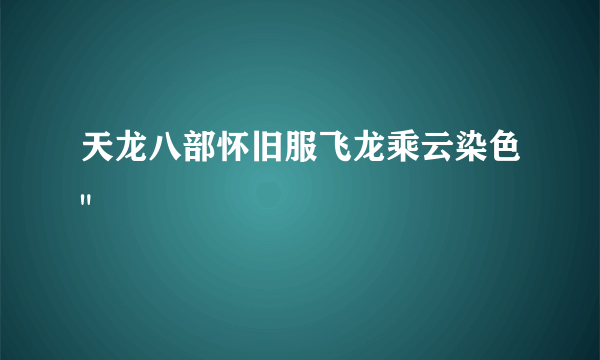 天龙八部怀旧服飞龙乘云染色"